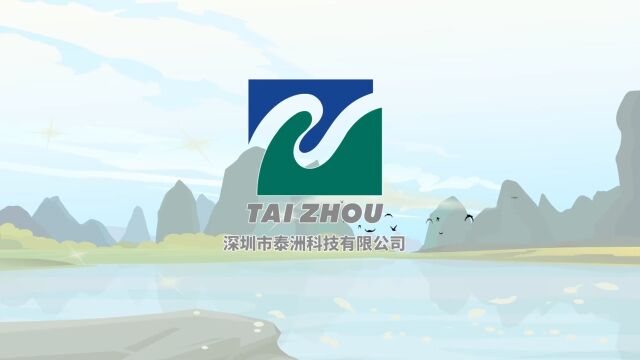 TAI ZHOU
深圳市泰洲科技有限公司